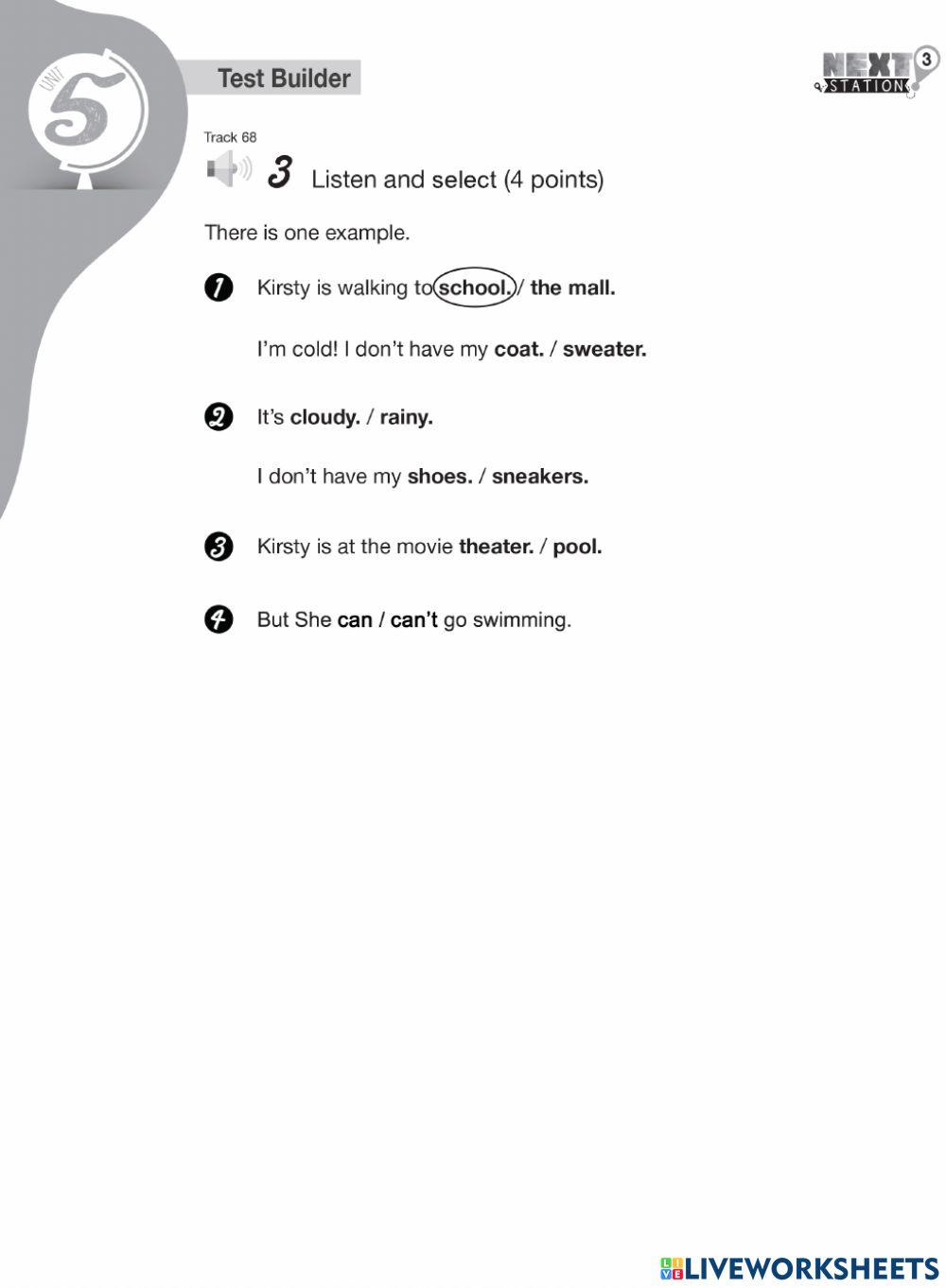 UNIT 5

Test Builder

NEXT STATION 3

Track 68

3 Listen and select (4 points)

There is one example.

1 Kirsty is walking to school. / the mall.

I'm cold! I don't have my coat. / sweater.

2 It's cloudy. / rainy.

I don't have my shoes. / sneakers.

3 Kirsty is at the movie theater. / pool.

4 But She can / can't go swimming.

LIVEWORKSHEETS